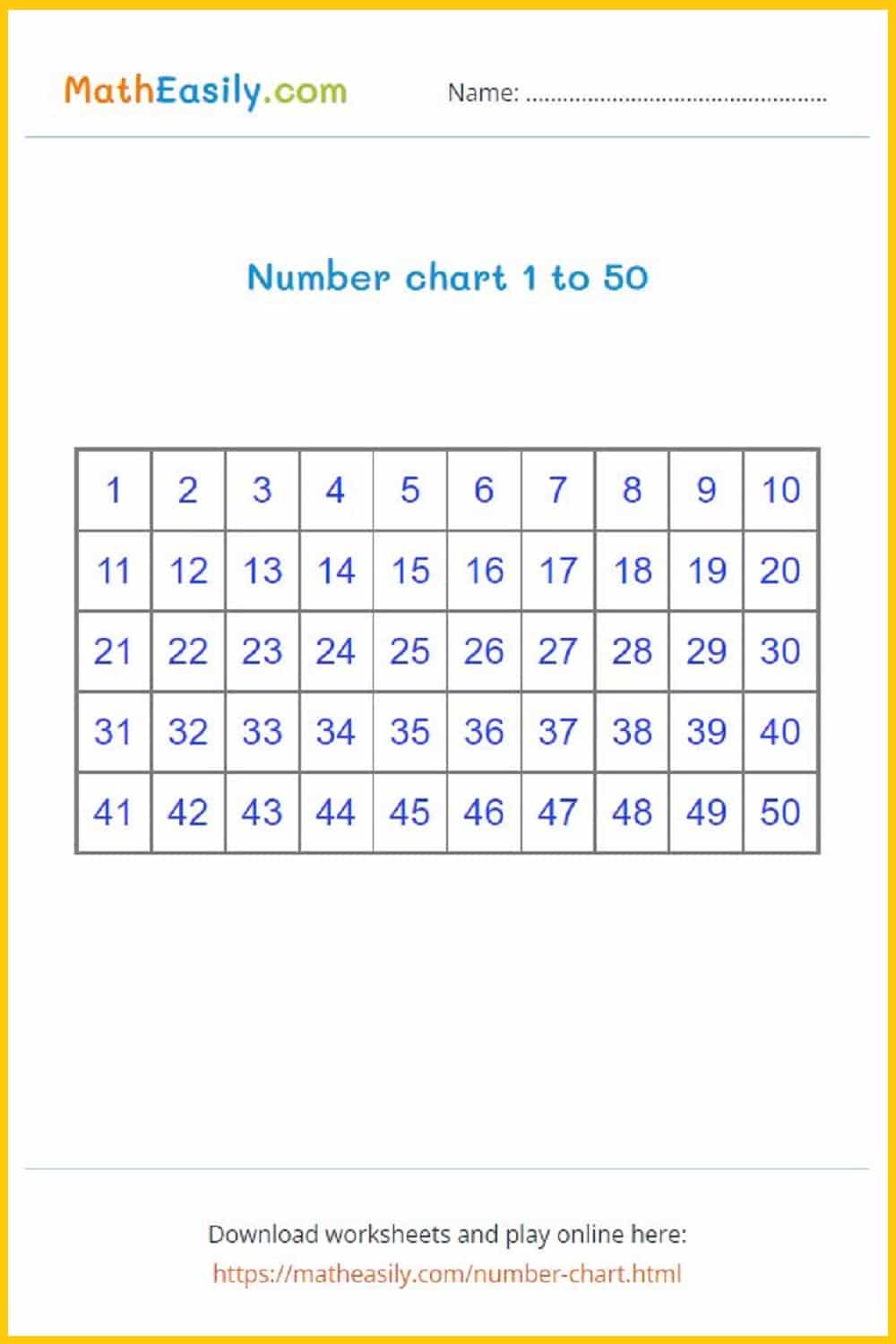 MathEasily.com

Name: ................................................

Number chart 1 to 50

| 1 | 2 | 3 | 4 | 5 | 6 | 7 | 8 | 9 | 10 |
|---|---|---|---|---|---|---|---|---|---|
| 11 | 12 | 13 | 14 | 15 | 16 | 17 | 18 | 19 | 20 |
| 21 | 22 | 23 | 24 | 25 | 26 | 27 | 28 | 29 | 30 |
| 31 | 32 | 33 | 34 | 35 | 36 | 37 | 38 | 39 | 40 |
| 41 | 42 | 43 | 44 | 45 | 46 | 47 | 48 | 49 | 50 |

Download worksheets and play online here:
https://matheasily.com/number-chart.html